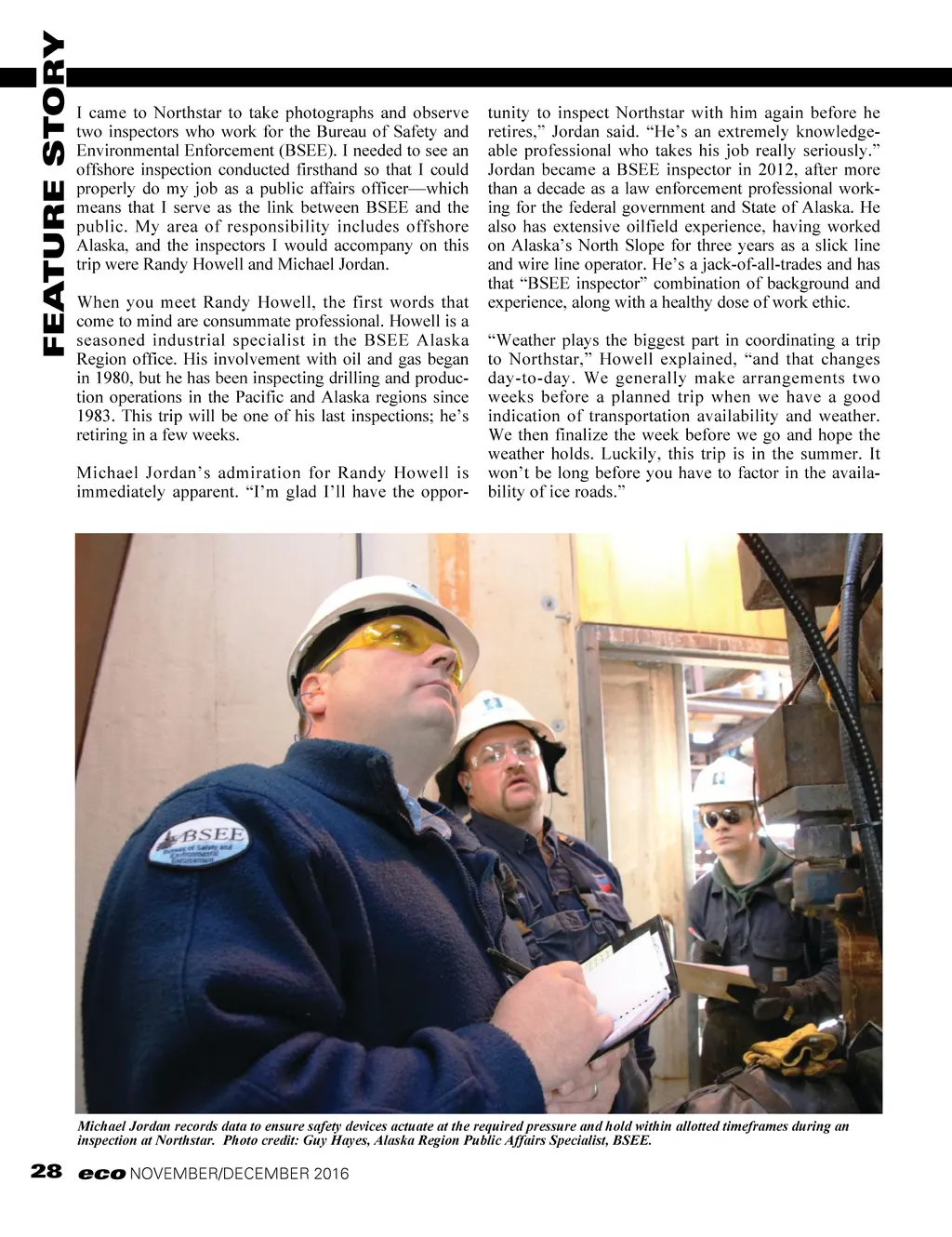 FEATURE STORY

I came to Northstar to take photographs and observe two inspectors who work for the Bureau of Safety and Environmental Enforcement (BSEE). I needed to see an offshore inspection conducted firsthand so that I could properly do my job as a public affairs officer—which means that I serve as the link between BSEE and the public. My area of responsibility includes offshore Alaska, and the inspectors I would accompany on this trip were Randy Howell and Michael Jordan.

When you meet Randy Howell, the first words that come to mind are consummate professional. Howell is a seasoned industrial specialist in the BSEE Alaska Region office. His involvement with oil and gas began in 1980, but he has been inspecting drilling and production operations in the Pacific and Alaska regions since 1983. This trip will be one of his last inspections; he's retiring in a few weeks.

Michael Jordan's admiration for Randy Howell is immediately apparent. "I'm glad I'll have the opportunity to inspect Northstar with him again before he retires," Jordan said. "He's an extremely knowledgeable professional who takes his job really seriously." Jordan became a BSEE inspector in 2012, after more than a decade as a law enforcement professional working for the federal government and State of Alaska. He also has extensive oilfield experience, having worked on Alaska's North Slope for three years as a slick line and wire line operator. He's a jack-of-all-trades and has that "BSEE inspector" combination of background and experience, along with a healthy dose of work ethic.

"Weather plays the biggest part in coordinating a trip to Northstar," Howell explained, "and that changes day-to-day. We generally make arrangements two weeks before a planned trip when we have a good indication of transportation availability and weather. We then finalize the week before we go and hope the weather holds. Luckily, this trip is in the summer. It won't be long before you have to factor in the availability of ice roads."

BSEE
Bureau of Safety and Environmental Enforcement

Michael Jordan records data to ensure safety devices actuate at the required pressure and hold within allotted timeframes during an inspection at Northstar. Photo credit: Guy Hayes, Alaska Region Public Affairs Specialist, BSEE.

28 eco NOVEMBER/DECEMBER 2016